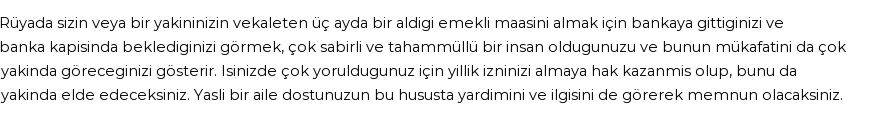 Rüyada sizin veya bir yakininizin vekaleten üç ayda bir aldigi emekli maasini almak için bankaya gittiginizi ve banka kapisinda beklediginizi görmek, çok sabirli ve tahammüllü bir insan oldugunuzu ve bunun mükafatini da çok yakinda göreceginizi gösterir. Isinizde çok yoruldugunuz için yillik izninizi almaya hak kazanmis olup, bunu da yakinda elde edeceksiniz. Yasli bir aile dostunuzun bu hususta yardimini ve ilgisini de görerek memnun olacaksiniz.